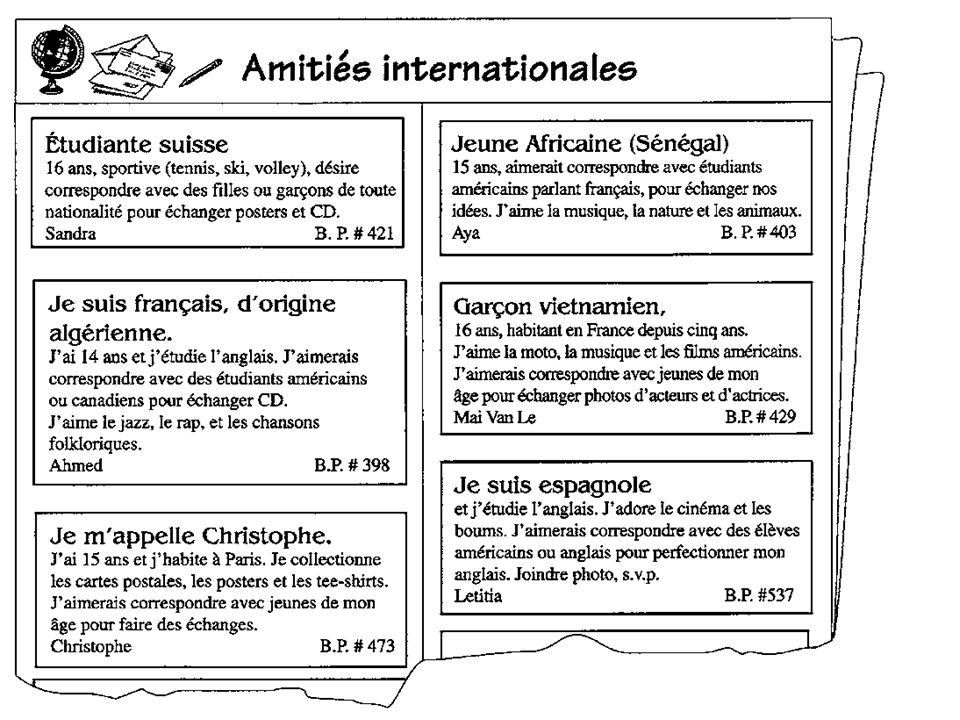 Amitiés internationales

Étudiante suisse
16 ans, sportive (tennis, ski, volley), désire correspondre avec des filles ou garçons de toute nationalité pour échanger posters et CD.
Sandra B. P. # 421

Je suis français, d'origine algérienne.
J'ai 14 ans et j'étudie l'anglais. J'aimerais correspondre avec des étudiants américains ou canadiens pour échanger CD.
J'aime le jazz, le rap, et les chansons folkloriques.
Ahmed B.P. # 398

Je m'appelle Christophe.
J'ai 15 ans et j'habite à Paris. Je collectionne les cartes postales, les posters et les tee-shirts. J'aimerais correspondre avec jeunes de mon âge pour faire des échanges.
Christophe B.P. # 473

Jeune Africaine (Sénégal)
15 ans, aimerait correspondre avec étudiants américains parlant français, pour échanger nos idées. J'aime la musique, la nature et les animaux.
Aya B. P. # 403

Garçon vietnamien,
16 ans, habitant en France depuis cinq ans. J'aime la moto, la musique et les films américains. J'aimerais correspondre avec jeunes de mon âge pour échanger photos d'acteurs et d'actrices.
Mai Van Le B.P. # 429

Je suis espagnole
et j'étudie l'anglais. J'adore le cinéma et les boums. J'aimerais correspondre avec des élèves américains ou anglais pour perfectionner mon anglais. Joindre photo, s.v.p.
Letitia B.P. #537